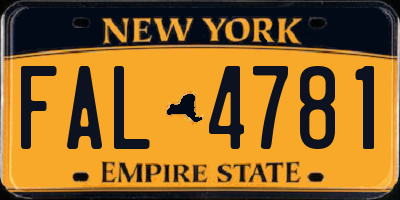 NEW YORK

FAL 4781

EMPIRE STATE